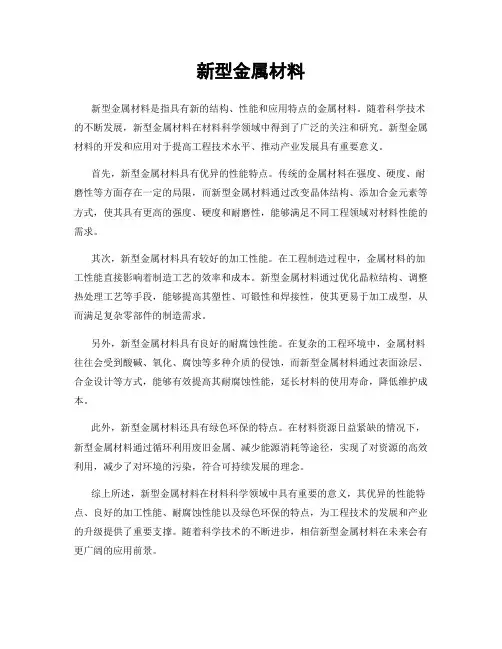 新型金属材料

新型金属材料是指具有新的结构、性能和应用特点的金属材料。随着科学技术的不断发展，新型金属材料在材料科学领域中得到了广泛的关注和研究。新型金属材料的开发和应用对于提高工程技术水平、推动产业发展具有重要意义。

首先，新型金属材料具有优异的性能特点。传统的金属材料在强度、硬度、耐磨性等方面存在一定的局限，而新型金属材料通过改变晶体结构、添加合金元素等方式，使其具有更高的强度、硬度和耐磨性，能够满足不同工程领域对材料性能的需求。

其次，新型金属材料具有较好的加工性能。在工程制造过程中，金属材料的加工性能直接影响着制造工艺的效率和成本。新型金属材料通过优化晶粒结构、调整热处理工艺等手段，能够提高其塑性、可锻性和焊接性，使其更易于加工成型，从而满足复杂零部件的制造需求。

另外，新型金属材料具有良好的耐腐蚀性能。在复杂的工程环境中，金属材料往往会受到酸碱、氧化、腐蚀等多种介质的侵蚀，而新型金属材料通过表面涂层、合金设计等方式，能够有效提高其耐腐蚀性能，延长材料的使用寿命，降低维护成本。

此外，新型金属材料还具有绿色环保的特点。在材料资源日益紧缺的情况下，新型金属材料通过循环利用废旧金属、减少能源消耗等途径，实现了对资源的高效利用，减少了对环境的污染，符合可持续发展的理念。

综上所述，新型金属材料在材料科学领域中具有重要的意义，其优异的性能特点、良好的加工性能、耐腐蚀性能以及绿色环保的特点，为工程技术的发展和产业的升级提供了重要支撑。随着科学技术的不断进步，相信新型金属材料在未来会有更广阔的应用前景。